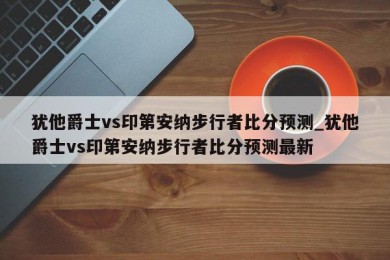 犹他爵士vs印第安纳步行者比分预测_犹他爵士vs印第安纳步行者比分预测最新